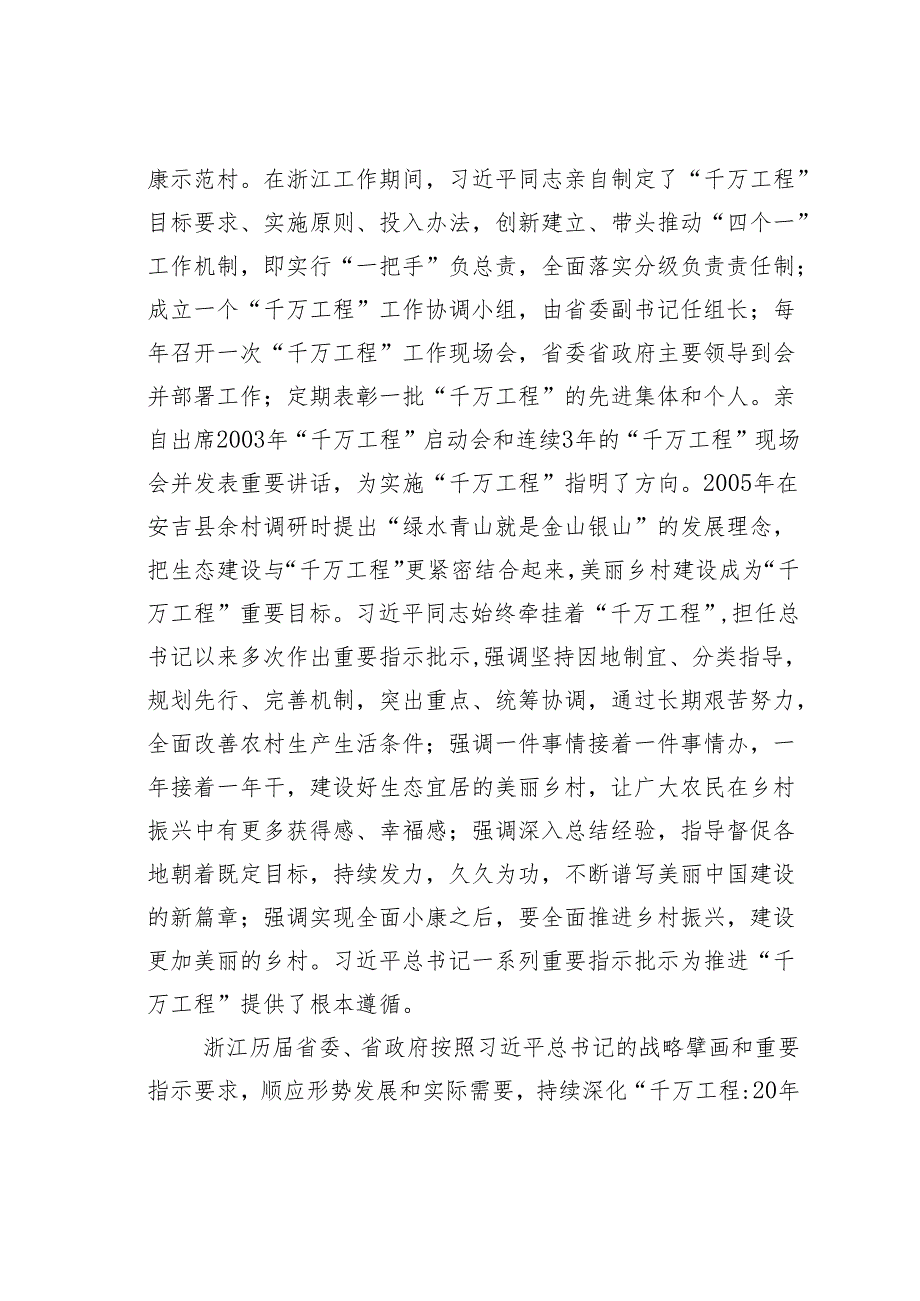 康示范村。在浙江工作期间，习近平同志亲自制定了“千万工程”目标要求、实施原则、投入办法，创新建立、带头推动“四个一”工作机制，即实行“一把手”负总责，全面落实分级负责责任制；成立一个“千万工程”工作协调小组，由省委副书记任组长；每年召开一次“千万工程”工作现场会，省委省政府主要领导到会并部署工作；定期表彰一批“千万工程”的先进集体和个人。亲自出席2003年“千万工程”启动会和连续3年的“千万工程”现场会并发表重要讲话，为实施“千万工程”指明了方向。2005年在安吉县余村调研时提出“绿水青山就是金山银山”的发展理念，把生态建设与“千万工程”更紧密结合起来，美丽乡村建设成为“千万工程”重要目标。习近平同志始终牵挂着“千万工程”，担任总书记以来多次作出重要指示批示，强调坚持因地制宜、分类指导，规划先行、完善机制，突出重点、统筹协调，通过长期艰苦努力，全面改善农村生产生活条件；强调一件事情接着一件事情办，一年接着一年干，建设好生态宜居的美丽乡村，让广大农民在乡村振兴中有更多获得感、幸福感；强调深入总结经验，指导督促各地朝着既定目标，持续发力，久久为功，不断谱写美丽中国建设的新篇章；强调实现全面小康之后，要全面推进乡村振兴，建设更加美丽的乡村。习近平总书记一系列重要指示批示为推进“千万工程”提供了根本遵循。

浙江历届省委、省政府按照习近平总书记的战略擘画和重要指示要求，顺应形势发展和实际需要，持续深化“千万工程:20年